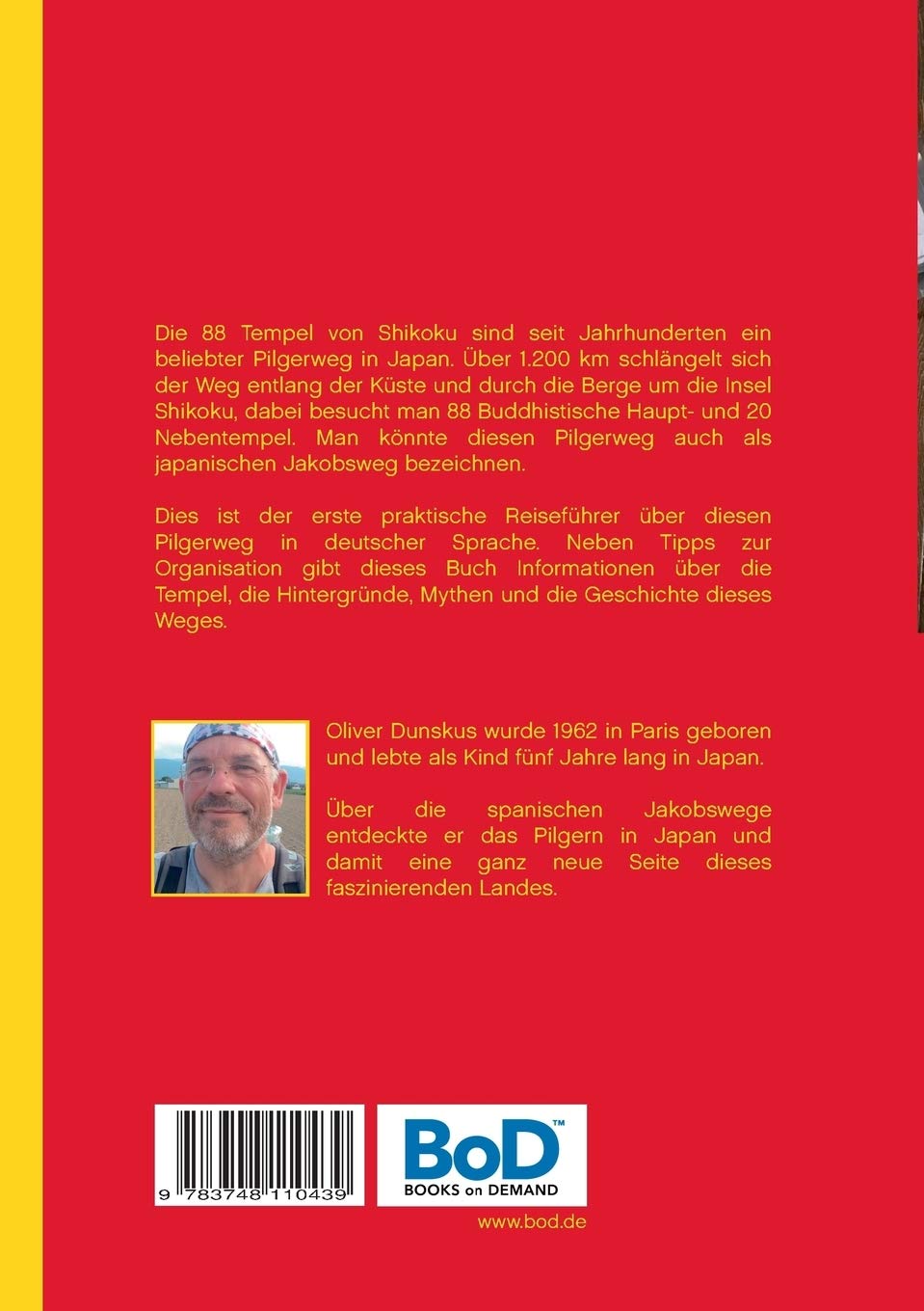 Die 88 Tempel von Shikoku sind seit Jahrhunderten ein beliebter Pilgerweg in Japan. Über 1.200 km schlängelt sich der Weg entlang der Küste und durch die Berge um die Insel Shikoku, dabei besucht man 88 Buddhistische Haupt- und 20 Nebentempel. Man könnte diesen Pilgerweg auch als japanischen Jakobsweg bezeichnen.

Dies ist der erste praktische Reiseführer über diesen Pilgerweg in deutscher Sprache. Neben Tipps zur Organisation gibt dieses Buch Informationen über die Tempel, die Hintergründe, Mythen und die Geschichte dieses Weges.

Oliver Dunskus wurde 1962 in Paris geboren und lebte als Kind fünf Jahre lang in Japan.

Über die spanischen Jakobswege entdeckte er das Pilgern in Japan und damit eine ganz neue Seite dieses faszinierenden Landes.

9 783748 110439

BoD™
BOOKS on DEMAND

www.bod.de